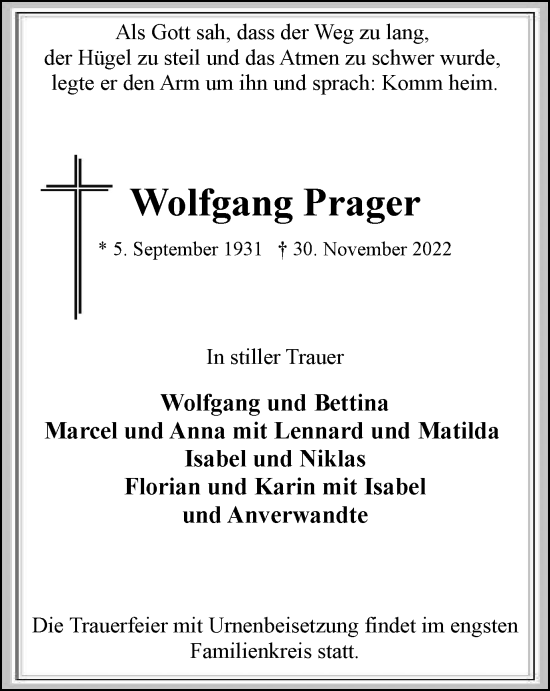 Als Gott sah, dass der Weg zu lang,
der Hügel zu steil und das Atmen zu schwer wurde,
legte er den Arm um ihn und sprach: Komm heim.

Wolfgang Prager

* 5. September 1931 † 30. November 2022

In stiller Trauer

Wolfgang und Bettina
Marcel und Anna mit Lennard und Matilda
Isabel und Niklas
Florian und Karin mit Isabel
und Anverwandte

Die Trauerfeier mit Urnenbeisetzung findet im engsten Familienkreis statt.